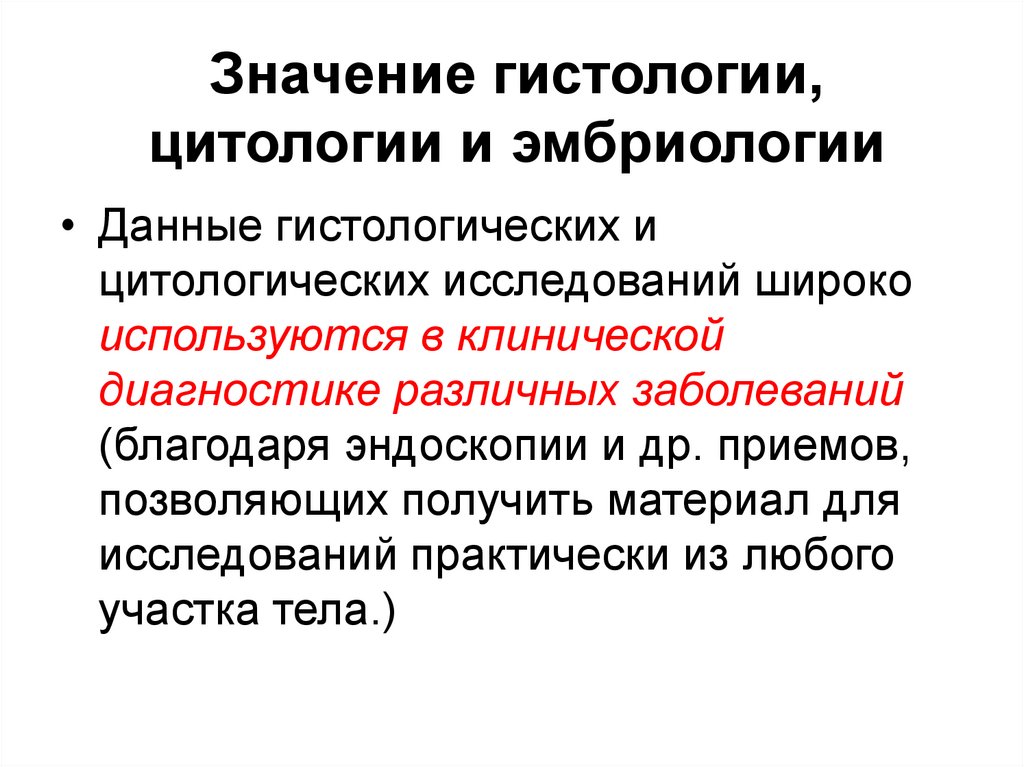 Значение гистологии, цитологии и эмбриологии

• Данные гистологических и цитологических исследований широко используются в клинической диагностике различных заболеваний (благодаря эндоскопии и др. приемов, позволяющих получить материал для исследований практически из любого участка тела.)